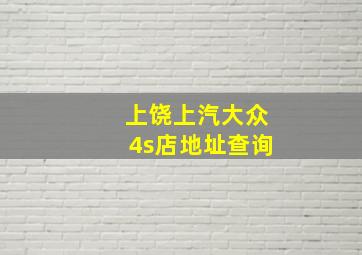 上饶上汽大众
4s店地址查询